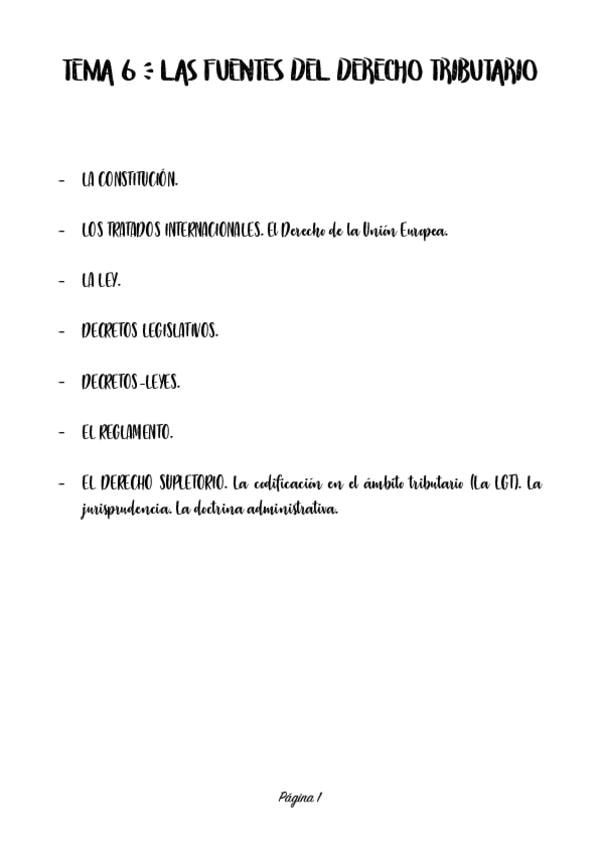 TEMA 6 : LAS FUENTES DEL DERECHO TRIBUTARIO

- LA CONSTITUCIÓN.

- LOS TRATADOS INTERNACIONALES. El Derecho de la Unión Europea.

- LA LEY.

- DECRETOS LEGISLATIVOS.

- DECRETOS-LEYES.

- EL REGLAMENTO.

- EL DERECHO SUPLETORIO. La codificación en el ámbito tributario (La LGT). La jurisprudencia. La doctrina administrativa.

Página 1